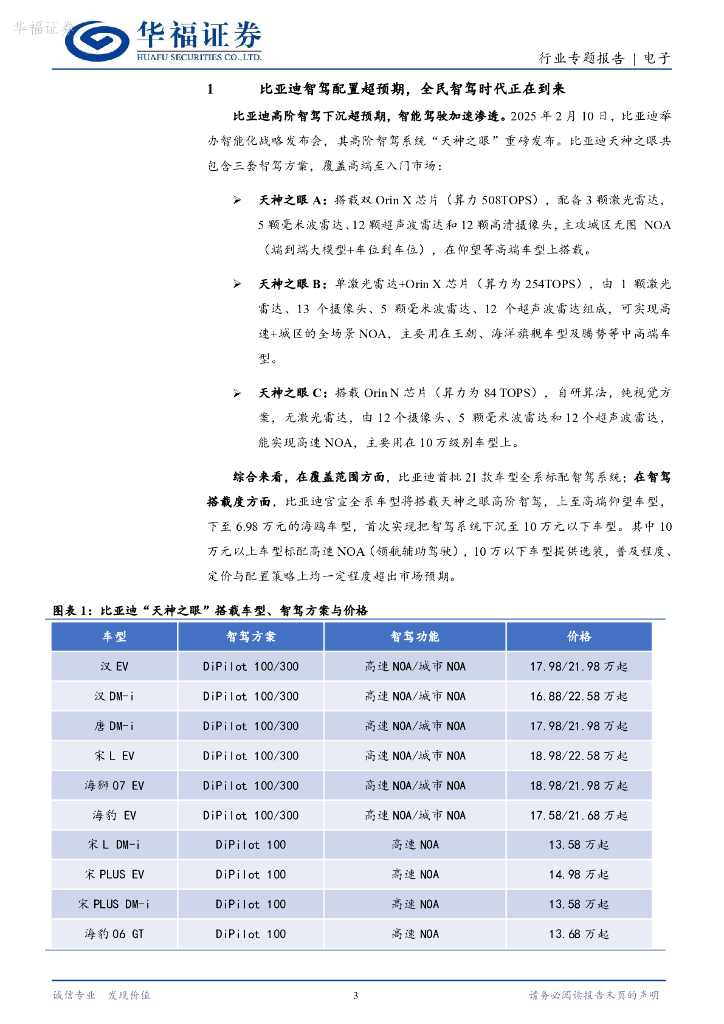 华福证券

华福证券
HUAFU SECURITIES CO.,LTD.

行业专题报告 | 电子

1 比亚迪智驾配置超预期，全民智驾时代正在到来

比亚迪高阶智驾下沉超预期，智能驾驶加速渗透。2025 年 2 月 10 日，比亚迪举办智能化战略发布会，其高阶智驾系统“天神之眼”重磅发布。比亚迪天神之眼共包含三套智驾方案，覆盖高端至入门市场：

➢ 天神之眼 A：搭载双 Orin X 芯片（算力 508TOPS），配备 3 颗激光雷达、5 颗毫米波雷达、12 颗超声波雷达和 12 颗高清摄像头，主攻城区无图 NOA（端到端大模型+车位到车位），在仰望等高端车型上搭载。

➢ 天神之眼 B：单激光雷达+Orin X 芯片（算力为 254TOPS），由 1 颗激光雷达、13 个摄像头、5 颗毫米波雷达、12 个超声波雷达组成，可实现高速+城区的全场景 NOA，主要用在王朝、海洋旗舰车型及腾势等中高端车型。

➢ 天神之眼 C：搭载 Orin N 芯片（算力为 84 TOPS），自研算法，纯视觉方案，无激光雷达，由 12 个摄像头、5 颗毫米波雷达和 12 个超声波雷达，能实现高速 NOA，主要用在 10 万级别车型上。

综合来看，在覆盖范围方面，比亚迪首批 21 款车型全系标配智驾系统；在智驾搭载度方面，比亚迪官宣全系车型将搭载天神之眼高阶智驾，上至高端仰望车型，下至 6.98 万元的海鸥车型，首次实现把智驾系统下沉至 10 万元以下车型。其中 10 万元以上车型标配高速 NOA（领航辅助驾驶），10 万以下车型提供选装，普及程度、定价与配置策略上均一定程度超出市场预期。

图表 1：比亚迪“天神之眼”搭载车型、智驾方案与价格

| 车型 | 智驾方案 | 智驾功能 | 价格 |
|---|---|---|---|
| 汉 EV | DiPilot 100/300 | 高速 NOA/城市 NOA | 17.98/21.98 万起 |
| 汉 DM-i | DiPilot 100/300 | 高速 NOA/城市 NOA | 16.88/22.58 万起 |
| 唐 DM-i | DiPilot 100/300 | 高速 NOA/城市 NOA | 17.98/21.98 万起 |
| 宋 L EV | DiPilot 100/300 | 高速 NOA/城市 NOA | 18.98/22.58 万起 |
| 海狮 07 EV | DiPilot 100/300 | 高速 NOA/城市 NOA | 18.98/21.98 万起 |
| 海豹 EV | DiPilot 100/300 | 高速 NOA/城市 NOA | 17.58/21.68 万起 |
| 宋 L DM-i | DiPilot 100 | 高速 NOA | 13.58 万起 |
| 宋 PLUS EV | DiPilot 100 | 高速 NOA | 14.98 万起 |
| 宋 PLUS DM-i | DiPilot 100 | 高速 NOA | 13.58 万起 |
| 海豹 06 GT | DiPilot 100 | 高速 NOA | 13.68 万起 |

诚信专业 发现价值 3 请务必阅读报告末页的声明